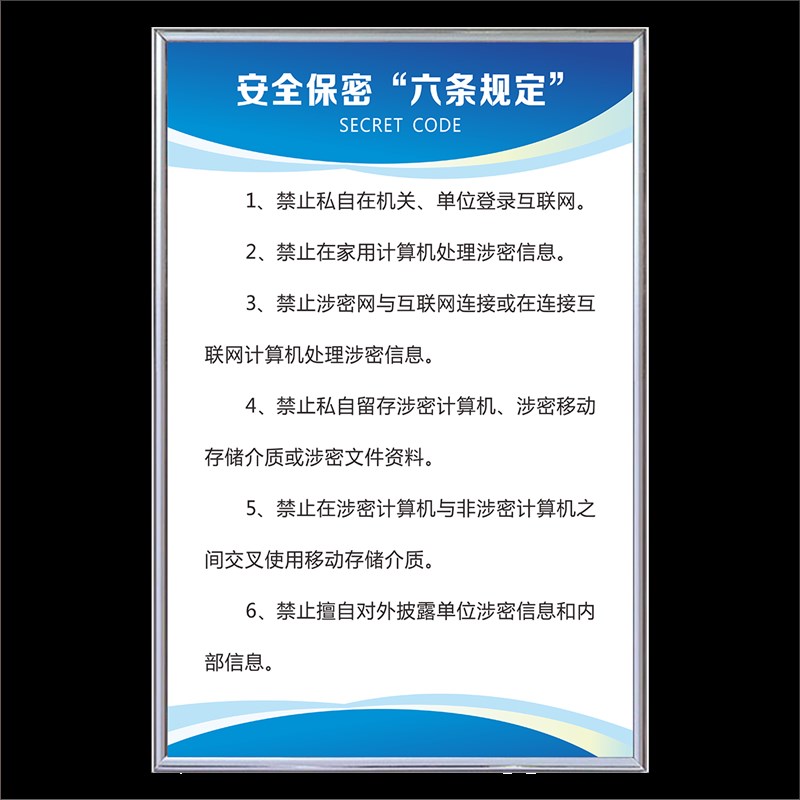 安全保密“六条规定”
SECRET CODE

1、禁止私自在机关、单位登录互联网。

2、禁止在家用计算机处理涉密信息。

3、禁止涉密网与互联网连接或在连接互联网计算机处理涉密信息。

4、禁止私自留存涉密计算机、涉密移动存储介质或涉密文件资料。

5、禁止在涉密计算机与非涉密计算机之间交叉使用移动存储介质。

6、禁止擅自对外披露单位涉密信息和内部信息。